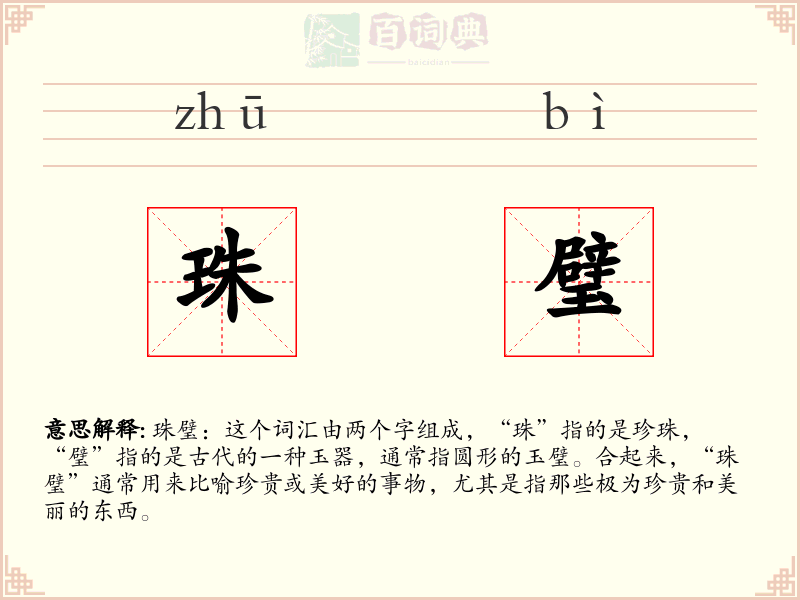 百词典
baicidian

zhū bì

珠 璧

意思解释: 珠璧：这个词汇由两个字组成，“珠”指的是珍珠，“璧”指的是古代的一种玉器，通常指圆形的玉璧。合起来，“珠璧”通常用来比喻珍贵或美好的事物，尤其是指那些极为珍贵和美丽的东西。